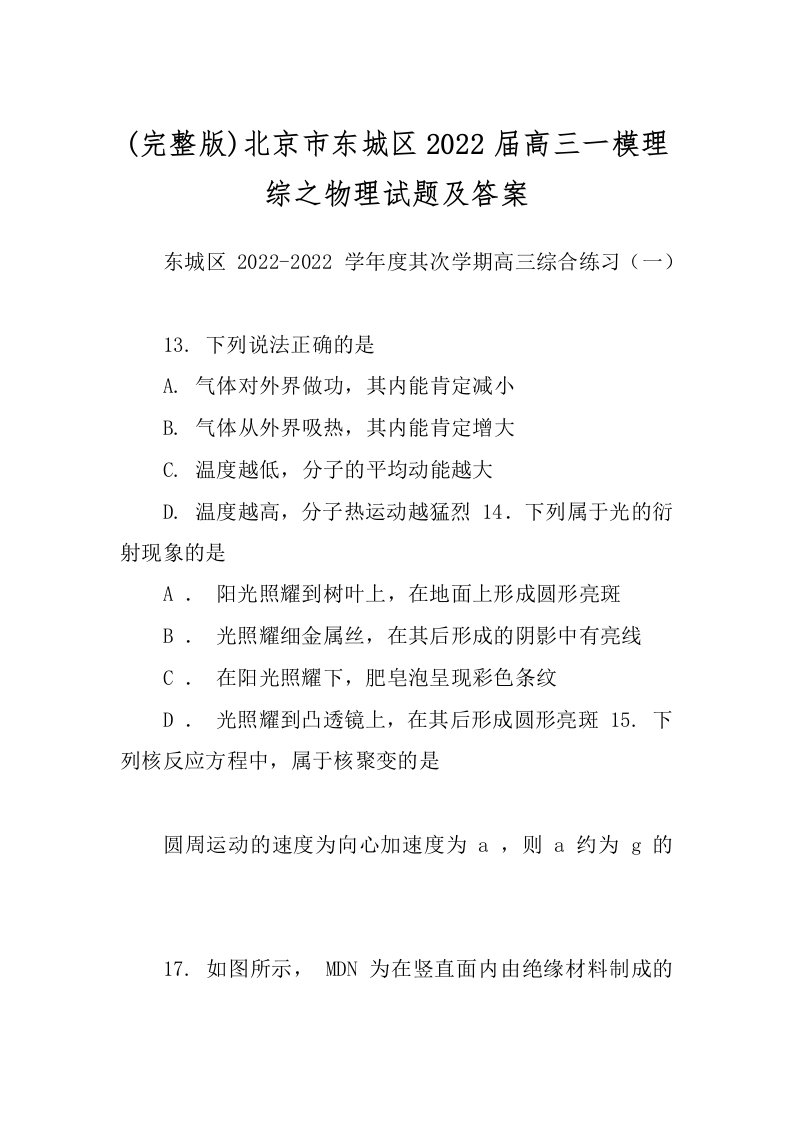 (完整版)北京市东城区2022届高三一模理综之物理试题及答案

东城区 2022-2022 学年度其次学期高三综合练习（一）

13. 下列说法正确的是

A. 气体对外界做功，其内能肯定减小

B. 气体从外界吸热，其内能肯定增大

C. 温度越低，分子的平均动能越大

D. 温度越高，分子热运动越猛烈 14．下列属于光的衍射现象的是

A． 阳光照耀到树叶上，在地面上形成圆形亮斑

B． 光照耀细金属丝，在其后形成的阴影中有亮线

C． 在阳光照耀下，肥皂泡呈现彩色条纹

D． 光照耀到凸透镜上，在其后形成圆形亮斑 15. 下列核反应方程中，属于核聚变的是

圆周运动的速度为向心加速度为 a ，则 a 约为 g 的

17. 如图所示， MDN 为在竖直面内由绝缘材料制成的